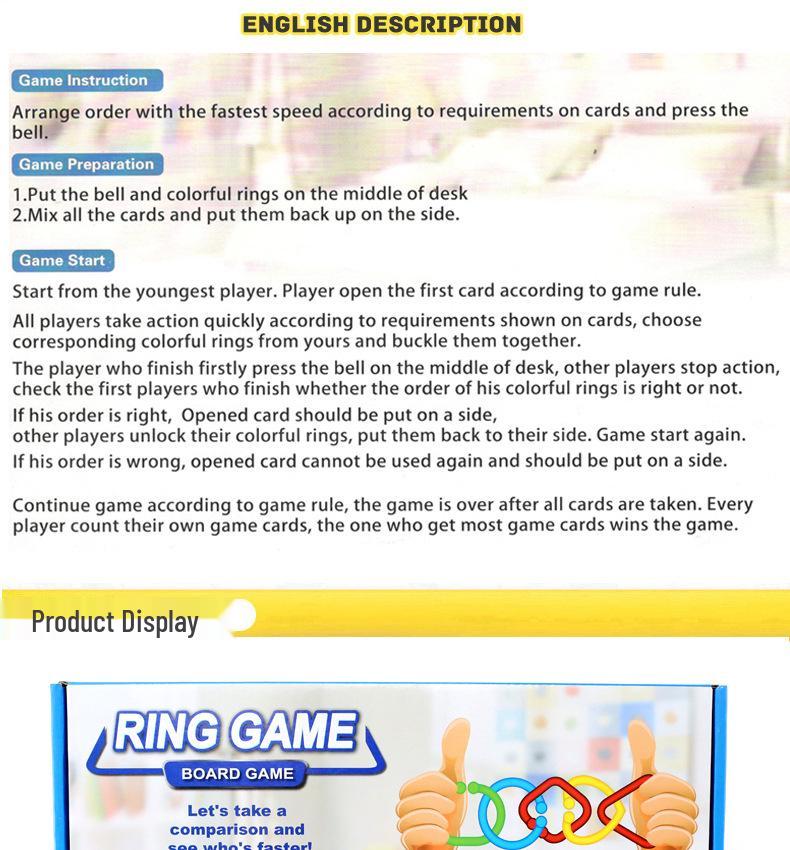 ENGLISH DESCRIPTION

Game Instruction

Arrange order with the fastest speed according to requirements on cards and press the bell.

Game Preparation

1.Put the bell and colorful rings on the middle of desk
2.Mix all the cards and put them back up on the side.

Game Start

Start from the youngest player. Player open the first card according to game rule.

All players take action quickly according to requirements shown on cards, choose corresponding colorful rings from yours and buckle them together.

The player who finish firstly press the bell on the middle of desk, other players stop action, check the first players who finish whether the order of his colorful rings is right or not.

If his order is right, Opened card should be put on a side,
other players unlock their colorful rings, put them back to their side. Game start again.

If his order is wrong, opened card cannot be used again and should be put on a side.

Continue game according to game rule, the game is over after all cards are taken. Every player count their own game cards, the one who get most game cards wins the game.

Product Display

RING GAME

BOARD GAME

Let's take a comparison and see who's faster!